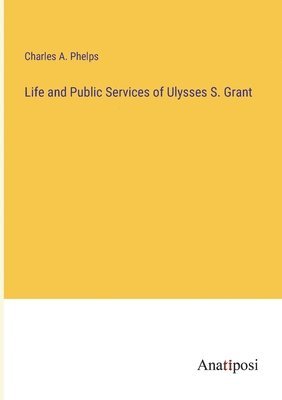 Charles A. Phelps

Life and Public Services of Ulysses S. Grant

Anatiposi